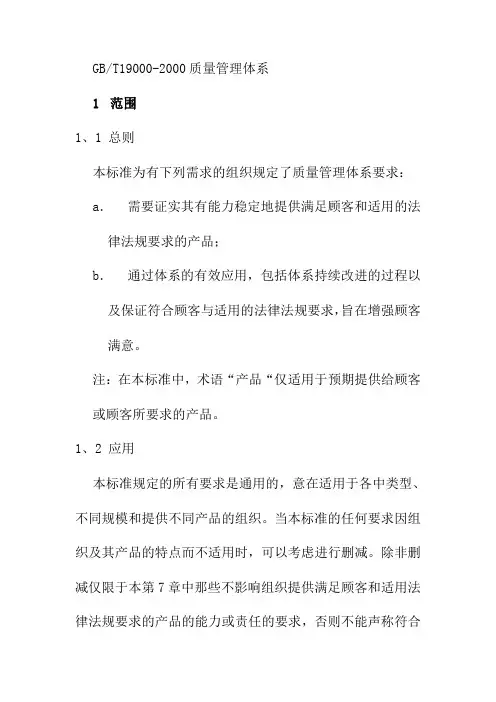 GB/T19000-2000 质量管理体系

1 范围

1、1 总则

本标准为有下列需求的组织规定了质量管理体系要求：

a. 需要证实其有能力稳定地提供满足顾客和适用的法律法规要求的产品；

b. 通过体系的有效应用，包括体系持续改进的过程以及保证符合顾客与适用的法律法规要求，旨在增强顾客满意。

注：在本标准中，术语“产品“仅适用于预期提供给顾客或顾客所要求的产品。

1、2 应用

本标准规定的所有要求是通用的，意在适用于各中类型、不同规模和提供不同产品的组织。当本标准的任何要求因组织及其产品的特点而不适用时，可以考虑进行删减。除非删减仅限于本第 7 章中那些不影响组织提供满足顾客和适用法律法规要求的产品的能力或责任的要求，否则不能声称符合